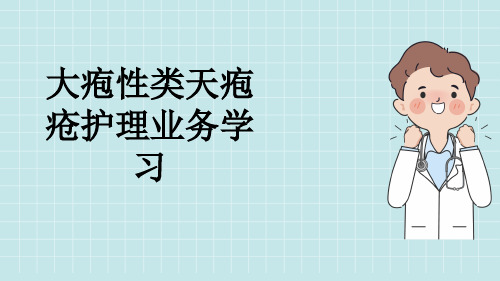 大疱性类天疱疮护理业务学习